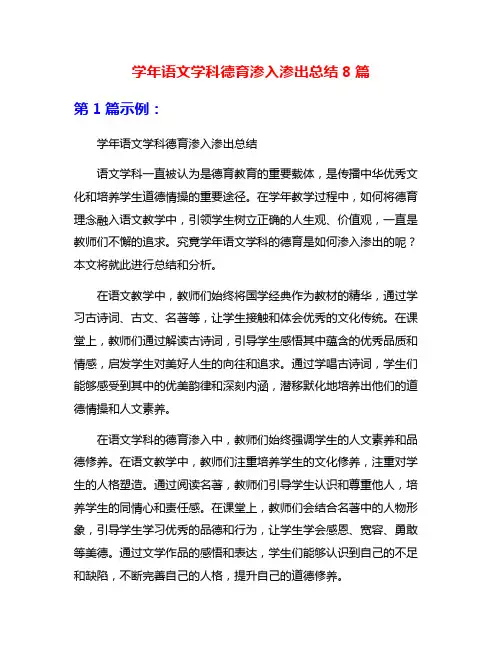 学年语文学科德育渗入渗出总结 8 篇

第 1 篇示例：

学年语文学科德育渗入渗出总结

语文学科一直被认为是德育教育的重要载体，是传播中华优秀文化和培养学生道德情操的重要途径。在学年教学过程中，如何将德育理念融入语文教学中，引领学生树立正确的人生观、价值观，一直是教师们不懈的追求。究竟学年语文学科的德育是如何渗入渗出的呢？本文将就此进行总结和分析。

在语文教学中，教师们始终将国学经典作为教材的精华，通过学习古诗词、古文、名著等，让学生接触和体会优秀的文化传统。在课堂上，教师们通过解读古诗词，引导学生感悟其中蕴含的优秀品质和情感，启发学生对美好人生的向往和追求。通过学唱古诗词，学生们能够感受到其中的优美韵律和深刻内涵，潜移默化地培养出他们的道德情操和人文素养。

在语文学科的德育渗入中，教师们始终强调学生的人文素养和品德修养。在语文教学中，教师们注重培养学生的文化修养，注重对学生的人格塑造。通过阅读名著，教师们引导学生认识和尊重他人，培养学生的同情心和责任感。在课堂上，教师们会结合名著中的人物形象，引导学生学习优秀的品德和行为，让学生学会感恩、宽容、勇敢等美德。通过文学作品的感悟和表达，学生们能够认识到自己的不足和缺陷，不断完善自己的人格，提升自己的道德修养。